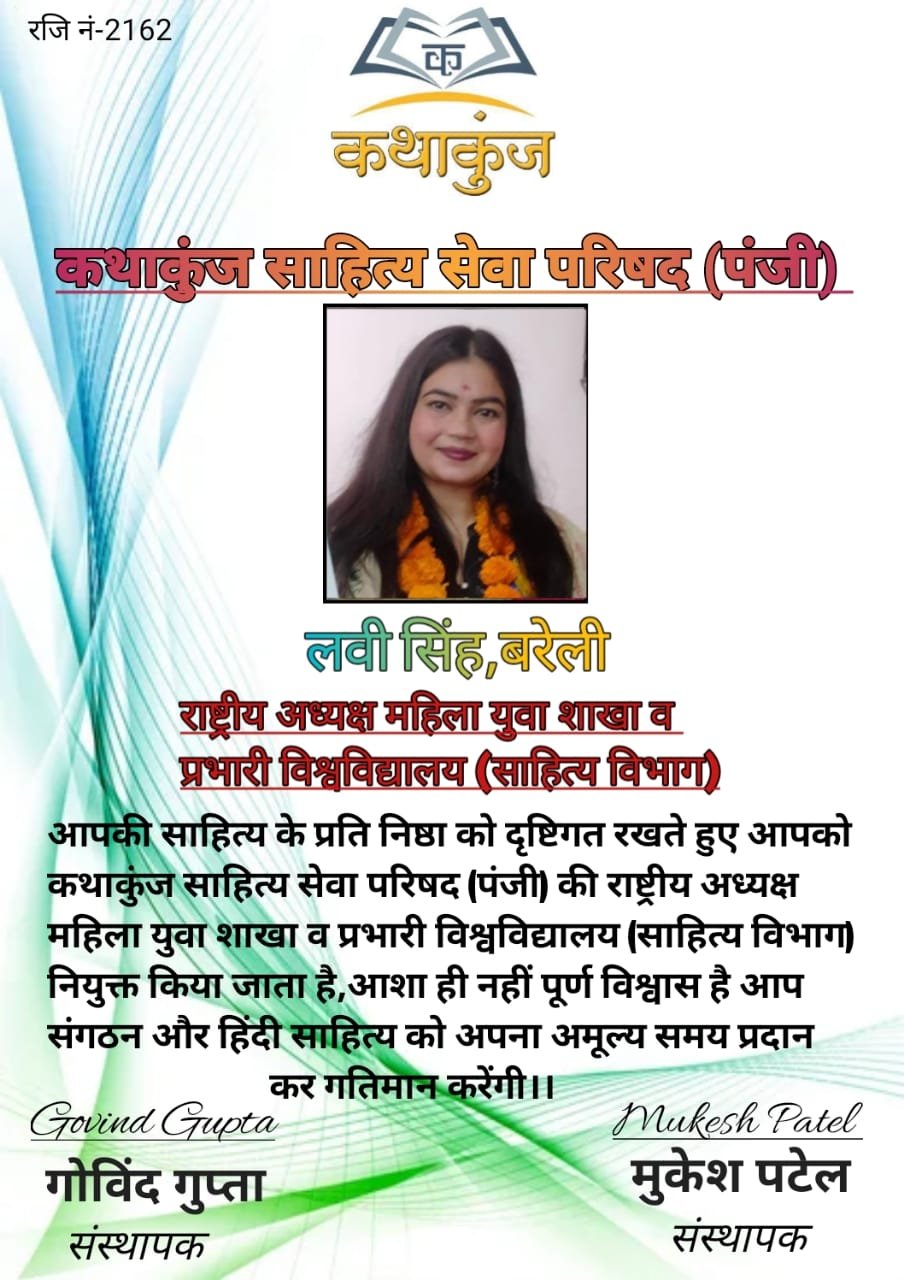 रजि नं-2162

क

कथाकुंज

कथाकुंज साहित्य सेवा परिषद (पंजी)

लवी सिंह,बरेली

राष्ट्रीय अध्यक्ष महिला युवा शाखा व प्रभारी विश्वविद्यालय (साहित्य विभाग)

आपकी साहित्य के प्रति निष्ठा को दृष्टिगत रखते हुए आपको कथाकुंज साहित्य सेवा परिषद (पंजी) की राष्ट्रीय अध्यक्ष महिला युवा शाखा व प्रभारी विश्वविद्यालय (साहित्य विभाग) नियुक्त किया जाता है,आशा ही नहीं पूर्ण विश्वास है आप संगठन और हिंदी साहित्य को अपना अमूल्य समय प्रदान कर गतिमान करेंगी।।

Govind Gupta
गोविंद गुप्ता
संस्थापक

Mukesh Patel
मुकेश पटेल
संस्थापक